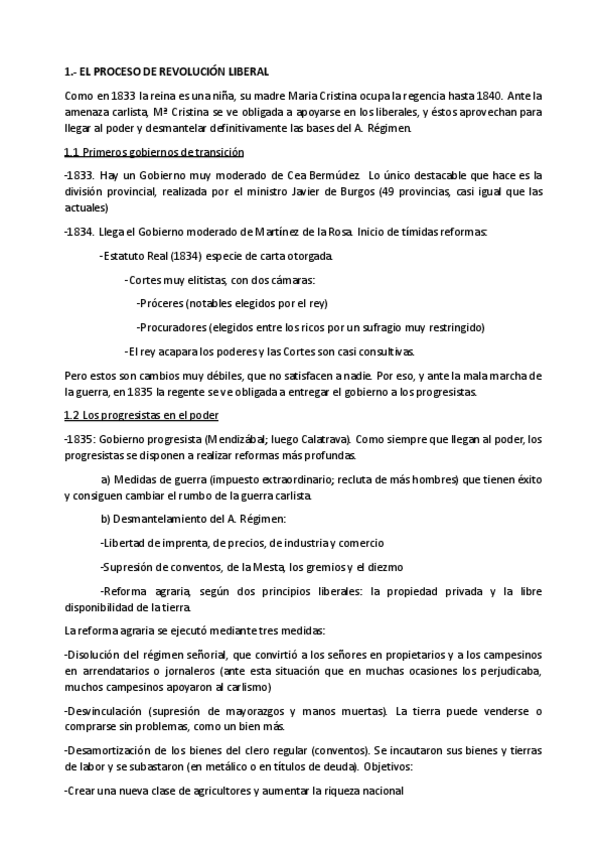 1.- EL PROCESO DE REVOLUCIÓN LIBERAL

Como en 1833 la reina es una niña, su madre Maria Cristina ocupa la regencia hasta 1840. Ante la amenaza carlista, Mª Cristina se ve obligada a apoyarse en los liberales, y éstos aprovechan para llegar al poder y desmantelar definitivamente las bases del A. Régimen.

1.1 Primeros gobiernos de transición

-1833. Hay un Gobierno muy moderado de Cea Bermúdez. Lo único destacable que hace es la división provincial, realizada por el ministro Javier de Burgos (49 provincias, casi igual que las actuales)

-1834. Llega el Gobierno moderado de Martínez de la Rosa. Inicio de tímidas reformas:

-Estatuto Real (1834) especie de carta otorgada.

-Cortes muy elitistas, con dos cámaras:

-Próceres (notables elegidos por el rey)

-Procuradores (elegidos entre los ricos por un sufragio muy restringido)

-El rey acapara los poderes y las Cortes son casi consultivas.

Pero estos son cambios muy débiles, que no satisfacen a nadie. Por eso, y ante la mala marcha de la guerra, en 1835 la regente se ve obligada a entregar el gobierno a los progresistas.

1.2 Los progresistas en el poder

-1835: Gobierno progresista (Mendizábal; luego Calatrava). Como siempre que llegan al poder, los progresistas se disponen a realizar reformas más profundas.

a) Medidas de guerra (impuesto extraordinario; recluta de más hombres) que tienen éxito y consiguen cambiar el rumbo de la guerra carlista.

b) Desmantelamiento del A. Régimen:

-Libertad de imprenta, de precios, de industria y comercio

-Supresión de conventos, de la Mesta, los gremios y el diezmo

-Reforma agraria, según dos principios liberales: la propiedad privada y la libre disponibilidad de la tierra.

La reforma agraria se ejecutó mediante tres medidas:

-Disolución del régimen señorial, que convirtió a los señores en propietarios y a los campesinos en arrendatarios o jornaleros (ante esta situación que en muchas ocasiones los perjudicaba, muchos campesinos apoyaron al carlismo)

-Desvinculación (supresión de mayorazgos y manos muertas). La tierra puede venderse o comprarse sin problemas, como un bien más.

-Desamortización de los bienes del clero regular (conventos). Se incautaron sus bienes y tierras de labor y se subastaron (en metálico o en títulos de deuda). Objetivos:

-Crear una nueva clase de agricultores y aumentar la riqueza nacional